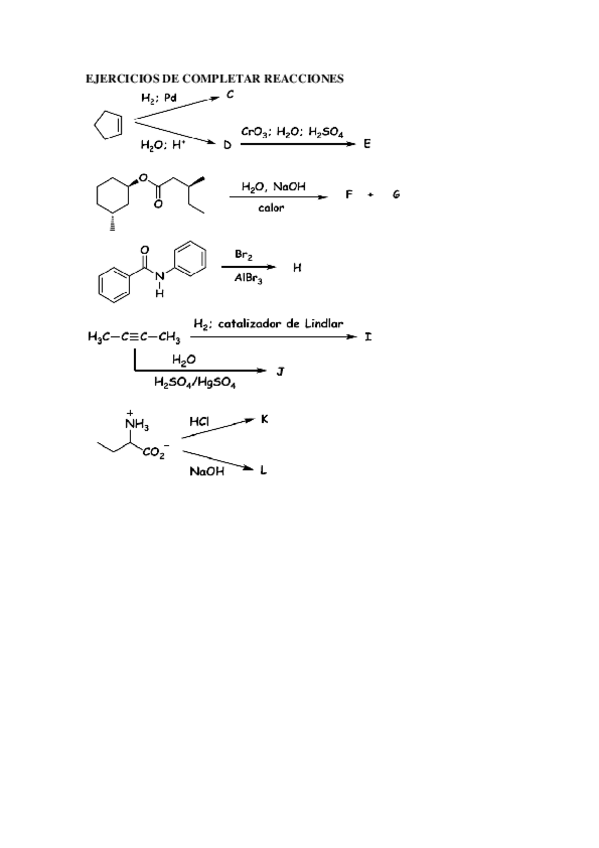 EJERCICIOS DE COMPLETAR REACCIONES

$H_2$; Pd
C
$H_2O$; $H^+$
D
$CrO_3$; $H_2O$; $H_2SO_4$
E

O
O
$H_2O$, NaOH
calor
F + G

O
N
H
$Br_2$
$AlBr_3$
H

$H_3C-C\equiv C-CH_3$
$H_2$; catalizador de Lindlar
I
$H_2O$
$H_2SO_4/HgSO_4$
J

$\overset{+}{N}H_3$
$CO_2^-$
HCl
K
NaOH
L